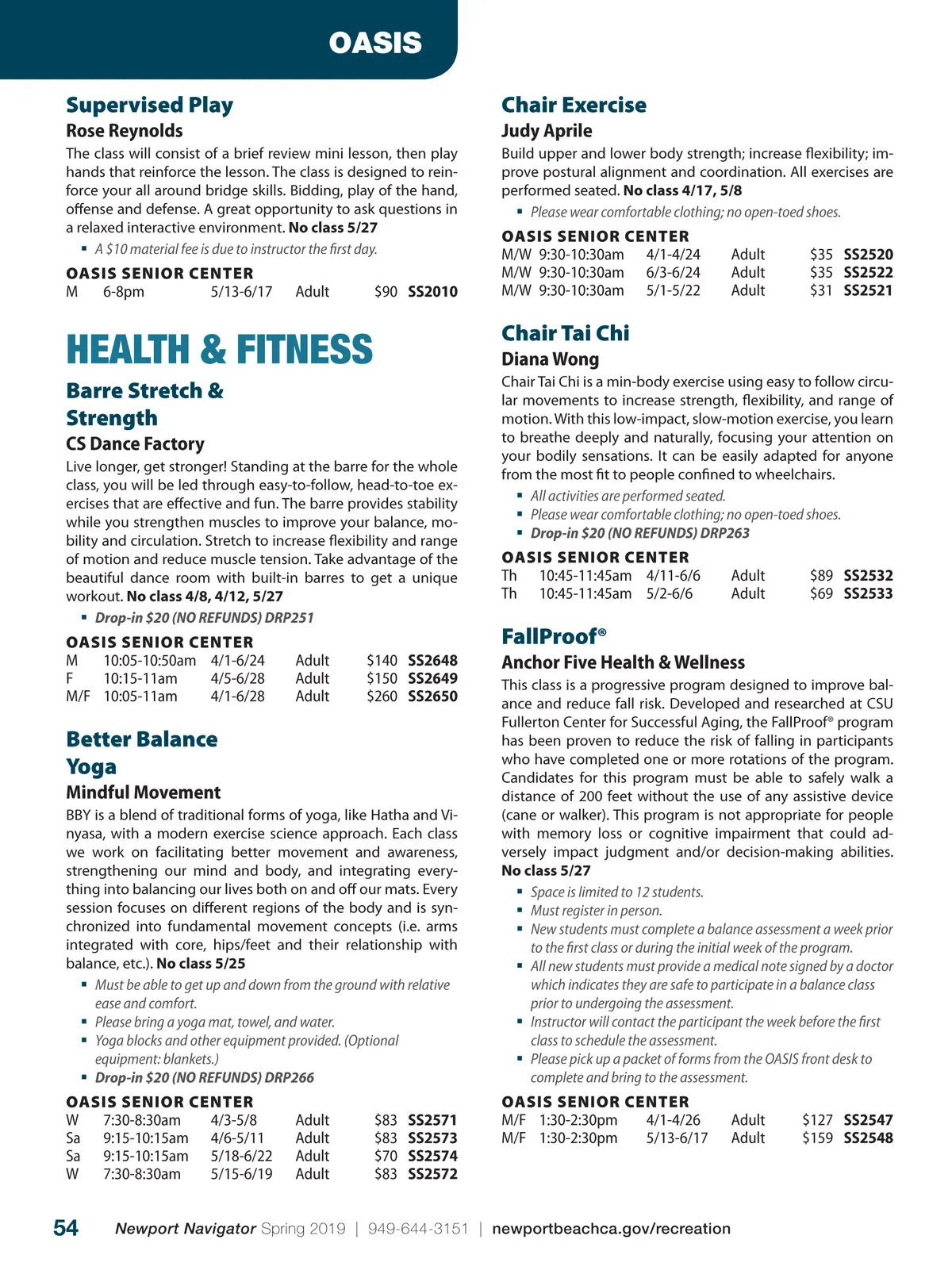 OASIS

Supervised Play
Rose Reynolds
The class will consist of a brief review mini lesson, then play hands that reinforce the lesson. The class is designed to reinforce your all around bridge skills. Bidding, play of the hand, offense and defense. A great opportunity to ask questions in a relaxed interactive environment. No class 5/27
▪ A $10 material fee is due to instructor the first day.

OASIS SENIOR CENTER

| M | 6-8pm | 5/13-6/17 | Adult | $90 | SS2010 |
|---|---|---|---|---|---|

HEALTH & FITNESS

Barre Stretch & Strength
CS Dance Factory
Live longer, get stronger! Standing at the barre for the whole class, you will be led through easy-to-follow, head-to-toe exercises that are effective and fun. The barre provides stability while you strengthen muscles to improve your balance, mobility and circulation. Stretch to increase flexibility and range of motion and reduce muscle tension. Take advantage of the beautiful dance room with built-in barres to get a unique workout. No class 4/8, 4/12, 5/27
▪ Drop-in $20 (NO REFUNDS) DRP251

OASIS SENIOR CENTER

| M | 10:05-10:50am | 4/1-6/24 | Adult | $140 | SS2648 |
|---|---|---|---|---|---|
| F | 10:15-11am | 4/5-6/28 | Adult | $150 | SS2649 |
| M/F | 10:05-11am | 4/1-6/28 | Adult | $260 | SS2650 |

Better Balance Yoga
Mindful Movement
BBY is a blend of traditional forms of yoga, like Hatha and Vinyasa, with a modern exercise science approach. Each class we work on facilitating better movement and awareness, strengthening our mind and body, and integrating everything into balancing our lives both on and off our mats. Every session focuses on different regions of the body and is synchronized into fundamental movement concepts (i.e. arms integrated with core, hips/feet and their relationship with balance, etc.). No class 5/25
▪ Must be able to get up and down from the ground with relative ease and comfort.
▪ Please bring a yoga mat, towel, and water.
▪ Yoga blocks and other equipment provided. (Optional equipment: blankets.)
▪ Drop-in $20 (NO REFUNDS) DRP266

OASIS SENIOR CENTER

| W | 7:30-8:30am | 4/3-5/8 | Adult | $83 | SS2571 |
|---|---|---|---|---|---|
| Sa | 9:15-10:15am | 4/6-5/11 | Adult | $83 | SS2573 |
| Sa | 9:15-10:15am | 5/18-6/22 | Adult | $70 | SS2574 |
| W | 7:30-8:30am | 5/15-6/19 | Adult | $83 | SS2572 |

Chair Exercise
Judy Aprile
Build upper and lower body strength; increase flexibility; improve postural alignment and coordination. All exercises are performed seated. No class 4/17, 5/8
▪ Please wear comfortable clothing; no open-toed shoes.

OASIS SENIOR CENTER

| M/W | 9:30-10:30am | 4/1-4/24 | Adult | $35 | SS2520 |
|---|---|---|---|---|---|
| M/W | 9:30-10:30am | 6/3-6/24 | Adult | $35 | SS2522 |
| M/W | 9:30-10:30am | 5/1-5/22 | Adult | $31 | SS2521 |

Chair Tai Chi
Diana Wong
Chair Tai Chi is a min-body exercise using easy to follow circular movements to increase strength, flexibility, and range of motion. With this low-impact, slow-motion exercise, you learn to breathe deeply and naturally, focusing your attention on your bodily sensations. It can be easily adapted for anyone from the most fit to people confined to wheelchairs.
▪ All activities are performed seated.
▪ Please wear comfortable clothing; no open-toed shoes.
▪ Drop-in $20 (NO REFUNDS) DRP263

OASIS SENIOR CENTER

| Th | 10:45-11:45am | 4/11-6/6 | Adult | $89 | SS2532 |
|---|---|---|---|---|---|
| Th | 10:45-11:45am | 5/2-6/6 | Adult | $69 | SS2533 |

FallProof®
Anchor Five Health & Wellness
This class is a progressive program designed to improve balance and reduce fall risk. Developed and researched at CSU Fullerton Center for Successful Aging, the FallProof® program has been proven to reduce the risk of falling in participants who have completed one or more rotations of the program. Candidates for this program must be able to safely walk a distance of 200 feet without the use of any assistive device (cane or walker). This program is not appropriate for people with memory loss or cognitive impairment that could adversely impact judgment and/or decision-making abilities. No class 5/27
▪ Space is limited to 12 students.
▪ Must register in person.
▪ New students must complete a balance assessment a week prior to the first class or during the initial week of the program.
▪ All new students must provide a medical note signed by a doctor which indicates they are safe to participate in a balance class prior to undergoing the assessment.
▪ Instructor will contact the participant the week before the first class to schedule the assessment.
▪ Please pick up a packet of forms from the OASIS front desk to complete and bring to the assessment.

OASIS SENIOR CENTER

| M/F | 1:30-2:30pm | 4/1-4/26 | Adult | $127 | SS2547 |
|---|---|---|---|---|---|
| M/F | 1:30-2:30pm | 5/13-6/17 | Adult | $159 | SS2548 |

54 Newport Navigator Spring 2019 | 949-644-3151 | newportbeachca.gov/recreation